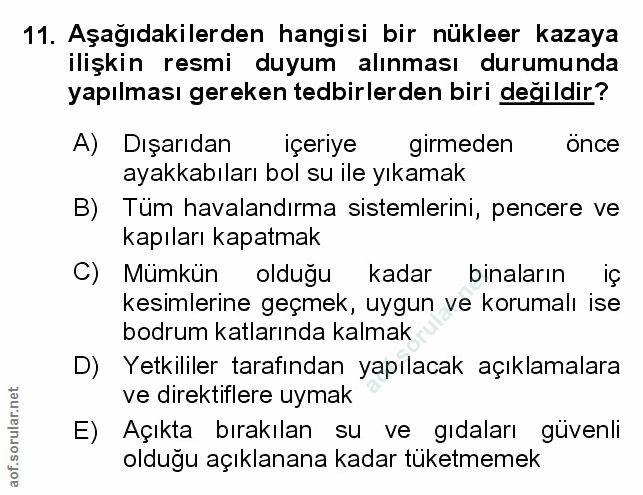 11. Aşağıdakilerden hangisi bir nükleer kazaya ilişkin resmi duyum alınması durumunda yapılması gereken tedbirlerden biri değildir?

A) Dışarıdan içeriye girmeden önce ayakkabıları bol su ile yıkamak

B) Tüm havalandırma sistemlerini, pencere ve kapıları kapatmak

C) Mümkün olduğu kadar binaların iç kesimlerine geçmek, uygun ve korumalı ise bodrum katlarında kalmak

D) Yetkililer tarafından yapılacak açıklamalara ve direktiflere uymak

E) Açıkta bırakılan su ve gıdaları güvenli olduğu açıklanana kadar tüketmemek

aof.sorular.net